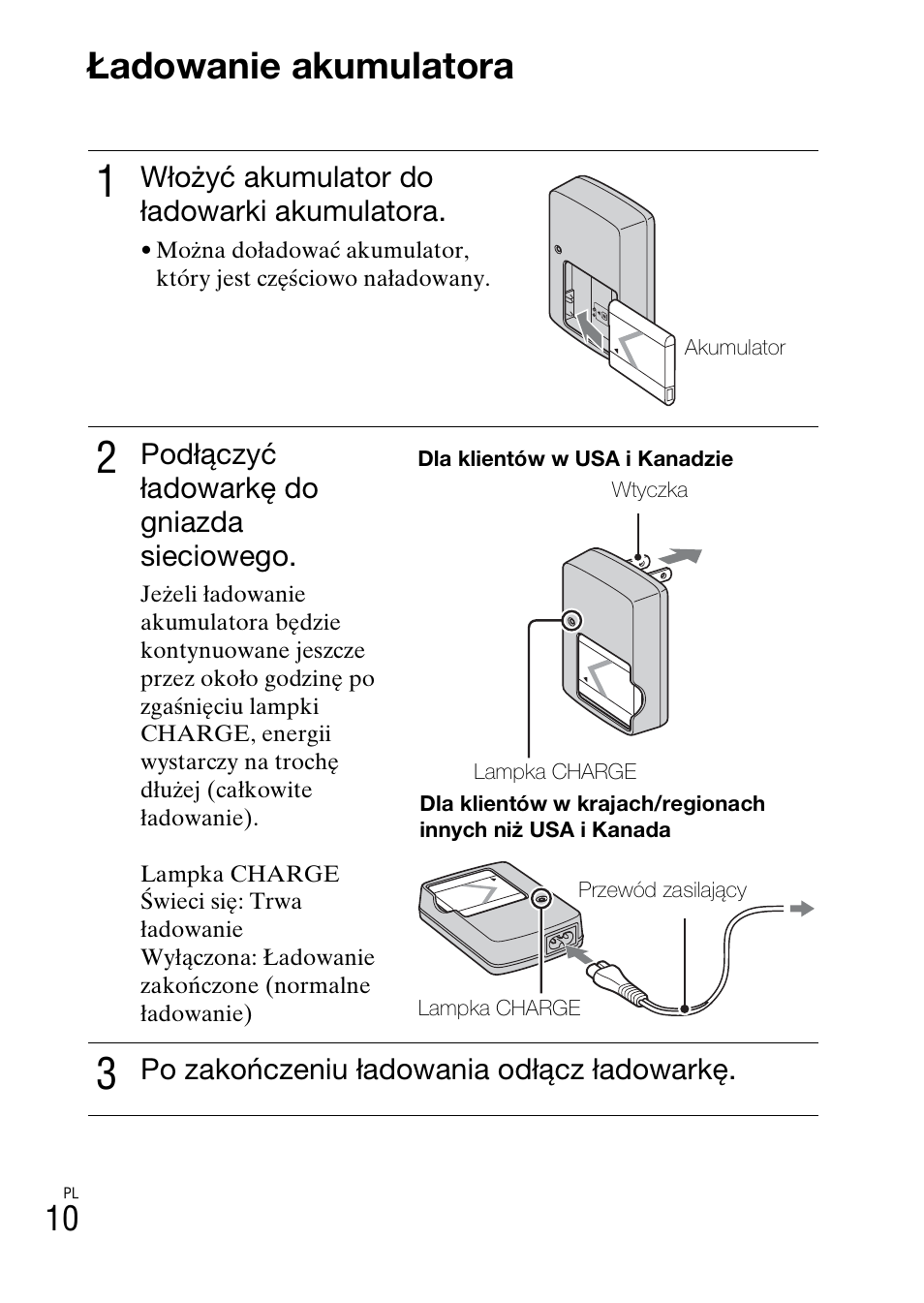 Ładowanie akumulatora

1 Włożyć akumulator do ładowarki akumulatora.

• Można doładować akumulator, który jest częściowo naładowany.

Akumulator

2 Podłączyć ładowarkę do gniazda sieciowego.

Jeżeli ładowanie akumulatora będzie kontynuowane jeszcze przez około godzinę po zgaśnięciu lampki CHARGE, energii wystarczy na trochę dłużej (całkowite ładowanie).

Lampka CHARGE
Świeci się: Trwa ładowanie
Wyłączona: Ładowanie zakończone (normalne ładowanie)

Dla klientów w USA i Kanadzie

Wtyczka

Lampka CHARGE

Dla klientów w krajach/regionach innych niż USA i Kanada

Przewód zasilający

Lampka CHARGE

3 Po zakończeniu ładowania odłącz ładowarkę.

PL
10